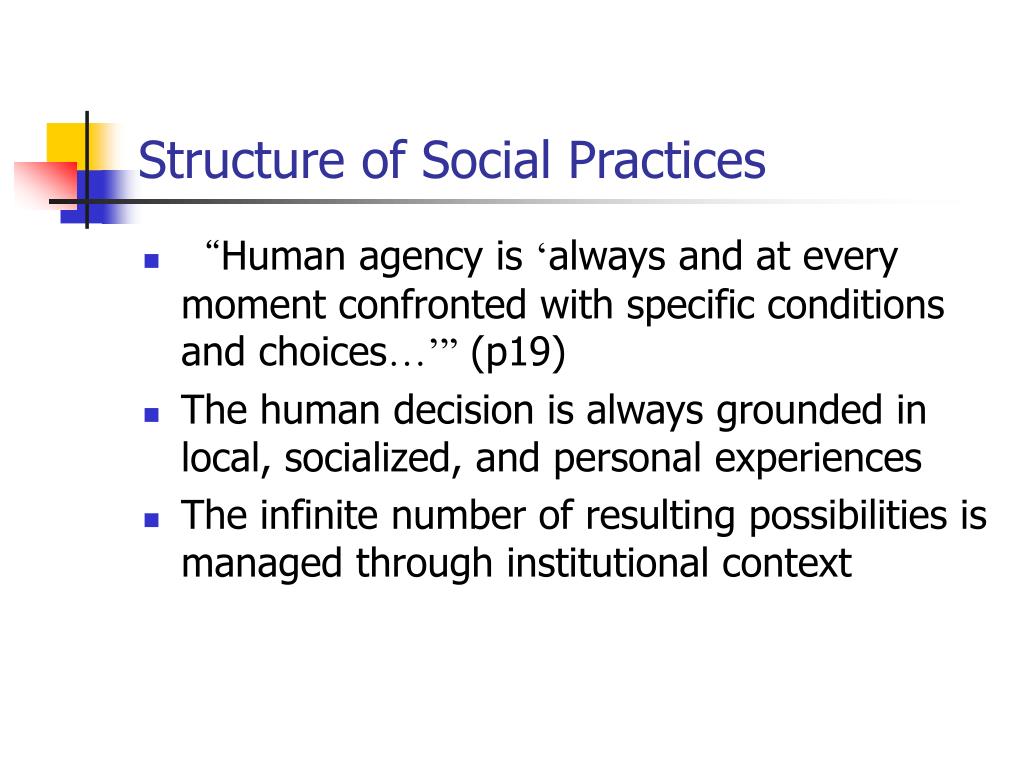 Structure of Social Practices

“Human agency is ‘always and at every moment confronted with specific conditions and choices…’” (p19)

The human decision is always grounded in local, socialized, and personal experiences

The infinite number of resulting possibilities is managed through institutional context